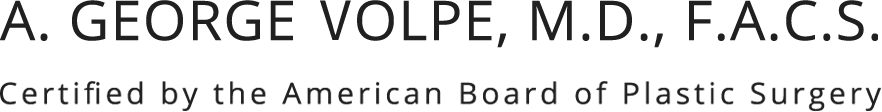 A. GEORGE VOLPE, M.D., F.A.C.S.

Certified by the American Board of Plastic Surgery